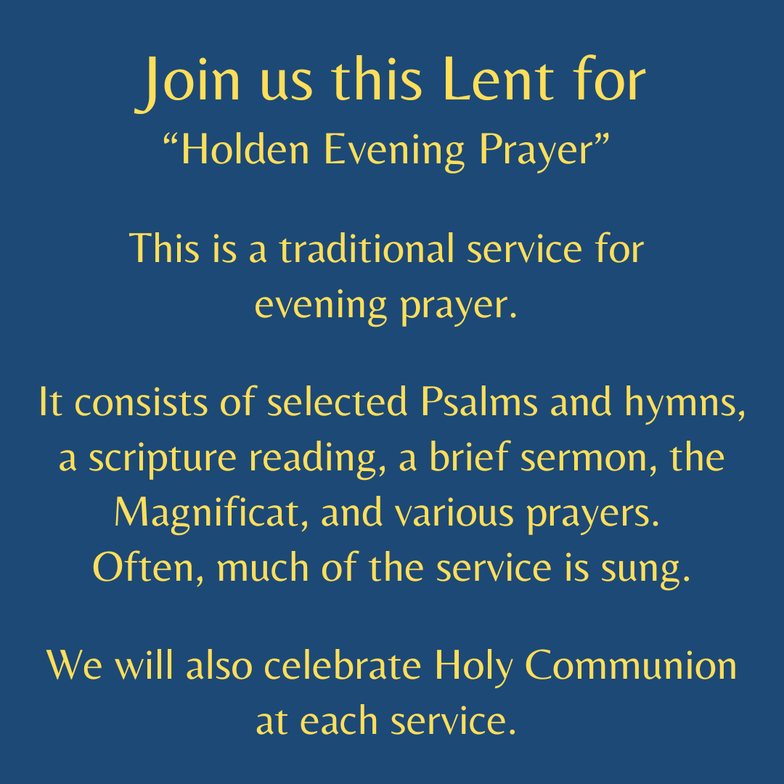 Join us this Lent for
"Holden Evening Prayer"

This is a traditional service for evening prayer.

It consists of selected Psalms and hymns, a scripture reading, a brief sermon, the Magnificat, and various prayers. Often, much of the service is sung.

We will also celebrate Holy Communion at each service.